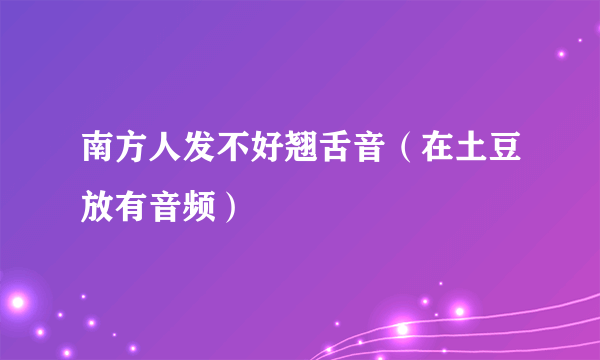 南方人发不好翘舌音（在土豆放有音频）